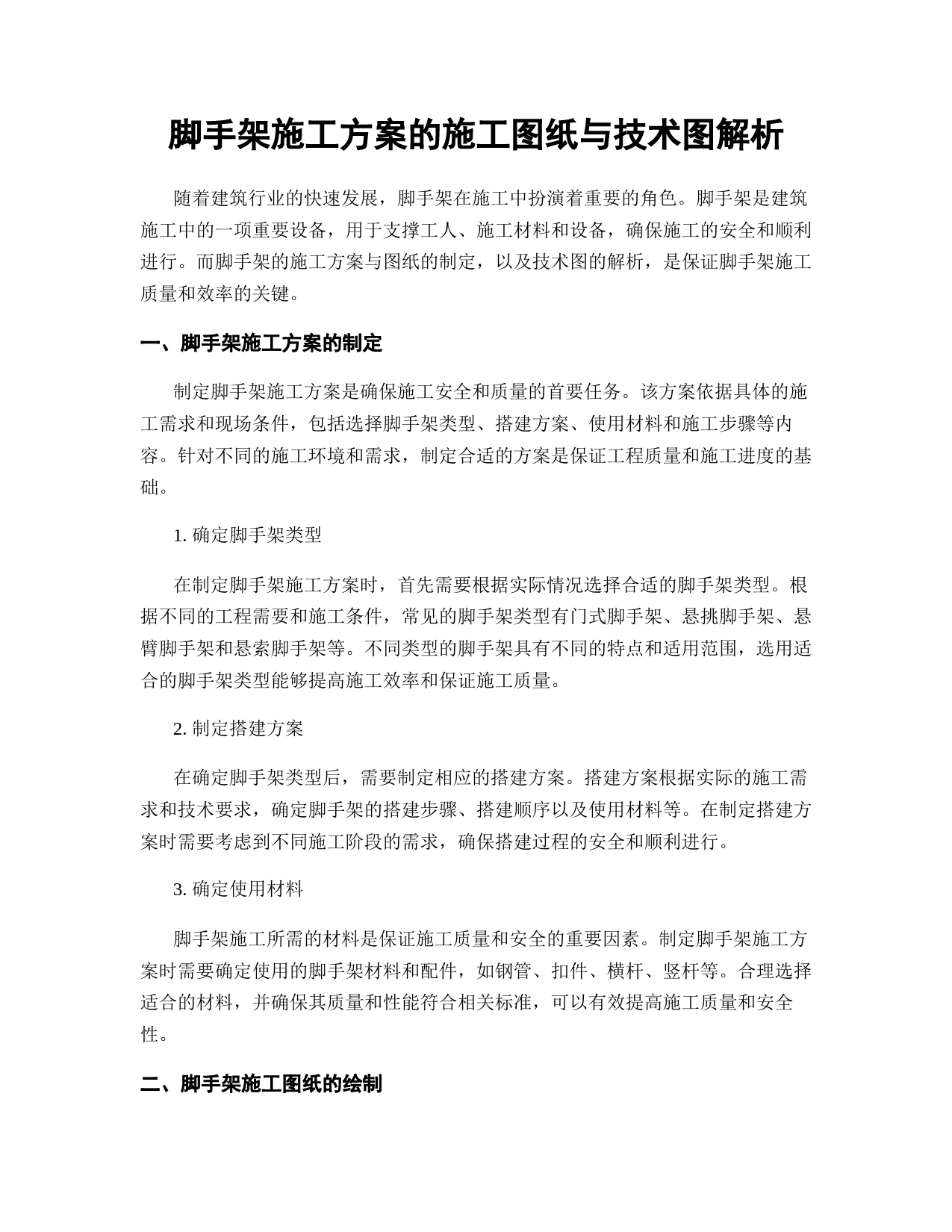 脚手架施工方案的施工图纸与技术图解析

随着建筑行业的快速发展，脚手架在施工中扮演着重要的角色。脚手架是建筑施工中的一项重要设备，用于支撑工人、施工材料和设备，确保施工的安全和顺利进行。而脚手架的施工方案与图纸的制定，以及技术图的解析，是保证脚手架施工质量和效率的关键。

一、脚手架施工方案的制定

制定脚手架施工方案是确保施工安全和质量的首要任务。该方案依据具体的施工需求和现场条件，包括选择脚手架类型、搭建方案、使用材料和施工步骤等内容。针对不同的施工环境和需求，制定合适的方案是保证工程质量和施工进度的基础。

1. 确定脚手架类型

在制定脚手架施工方案时，首先需要根据实际情况选择合适的脚手架类型。根据不同的工程需要和施工条件，常见的脚手架类型有门式脚手架、悬挑脚手架、悬臂脚手架和悬索脚手架等。不同类型的脚手架具有不同的特点和适用范围，选用适合的脚手架类型能够提高施工效率和保证施工质量。

2. 制定搭建方案

在确定脚手架类型后，需要制定相应的搭建方案。搭建方案根据实际的施工需求和技术要求，确定脚手架的搭建步骤、搭建顺序以及使用材料等。在制定搭建方案时需要考虑到不同施工阶段的需求，确保搭建过程的安全和顺利进行。

3. 确定使用材料

脚手架施工所需的材料是保证施工质量和安全的重要因素。制定脚手架施工方案时需要确定使用的脚手架材料和配件，如钢管、扣件、横杆、竖杆等。合理选择适合的材料，并确保其质量和性能符合相关标准，可以有效提高施工质量和安全性。

二、脚手架施工图纸的绘制